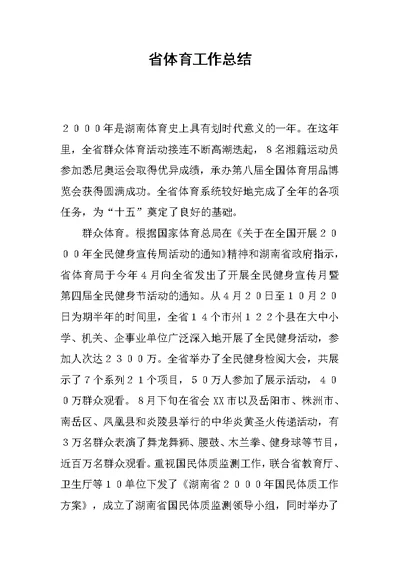 省体育工作总结

２０００年是湖南体育史上具有划时代意义的一年。在这年里，全省群众体育活动接连不断高潮迭起，８名湘籍运动员参加悉尼奥运会取得优异成绩，承办第八届全国体育用品博览会获得圆满成功。全省体育系统较好地完成了全年的各项任务，为“十五”奠定了良好的基础。

群众体育。根据国家体育总局在《关于在全国开展２０００年全民健身宣传周活动的通知》精神和湖南省政府指示，省体育局于今年４月向全省发出了开展全民健身宣传月暨第四届全民健身节活动的通知。从４月２０日至１０月２０日为期半年的时间里，全省１４个市州１２２个县在大中小学、机关、企事业单位广泛深入地开展了全民健身活动，参加人次达２３００万。全省举办了全民健身检阅大会，共展示了７个系列２１个项目，５０万人参加了展示活动，４００万群众观看。８月下旬在省会XX市以及岳阳市、株洲市、南岳区、凤凰县和炎陵县举行的中华炎黄圣火传递活动，有３万名群众表演了舞龙舞狮、腰鼓、木兰拳、健身球等节目，近百万名群众观看。重视国民体质监测工作，联合省教育厅、卫生厅等１０单位下发了《湖南省２０００年国民体质工作方案》，成立了湖南省国民体质监测领导小组，同时举办了